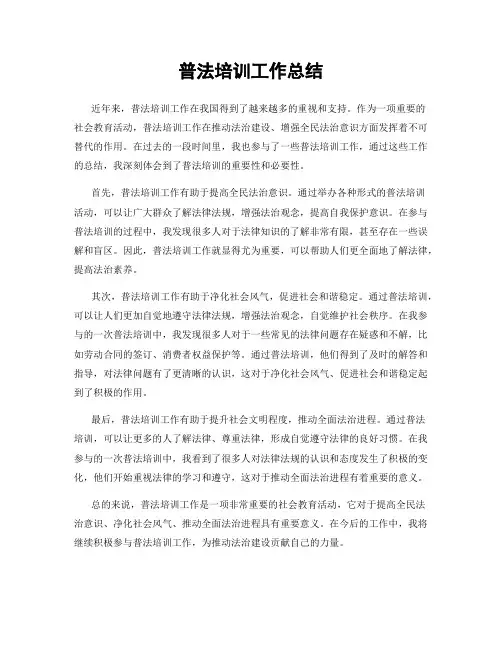 普法培训工作总结

近年来，普法培训工作在我国得到了越来越多的重视和支持。作为一项重要的社会教育活动，普法培训工作在推动法治建设、增强全民法治意识方面发挥着不可替代的作用。在过去的一段时间里，我也参与了一些普法培训工作，通过这些工作的总结，我深刻体会到了普法培训的重要性和必要性。

首先，普法培训工作有助于提高全民法治意识。通过举办各种形式的普法培训活动，可以让广大群众了解法律法规，增强法治观念，提高自我保护意识。在参与普法培训的过程中，我发现很多人对于法律知识的了解非常有限，甚至存在一些误解和盲区。因此，普法培训工作就显得尤为重要，可以帮助人们更全面地了解法律，提高法治素养。

其次，普法培训工作有助于净化社会风气，促进社会和谐稳定。通过普法培训，可以让人们更加自觉地遵守法律法规，增强法治观念，自觉维护社会秩序。在我参与的一次普法培训中，我发现很多人对于一些常见的法律问题存在疑惑和不解，比如劳动合同的签订、消费者权益保护等。通过普法培训，他们得到了及时的解答和指导，对法律问题有了更清晰的认识，这对于净化社会风气、促进社会和谐稳定起到了积极的作用。

最后，普法培训工作有助于提升社会文明程度，推动全面法治进程。通过普法培训，可以让更多的人了解法律、尊重法律，形成自觉遵守法律的良好习惯。在我参与的一次普法培训中，我看到了很多人对法律法规的认识和态度发生了积极的变化，他们开始重视法律的学习和遵守，这对于推动全面法治进程有着重要的意义。

总的来说，普法培训工作是一项非常重要的社会教育活动，它对于提高全民法治意识、净化社会风气、推动全面法治进程具有重要意义。在今后的工作中，我将继续积极参与普法培训工作，为推动法治建设贡献自己的力量。